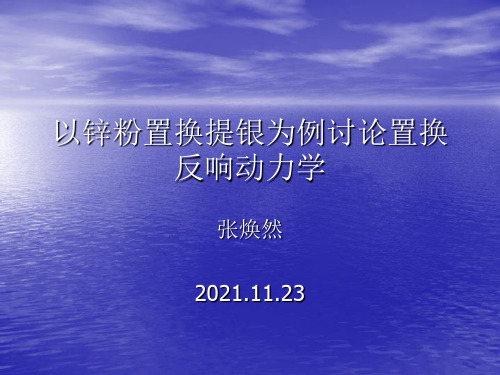 以锌粉置换提银为例讨论置换反响动力学

张焕然

2021.11.23